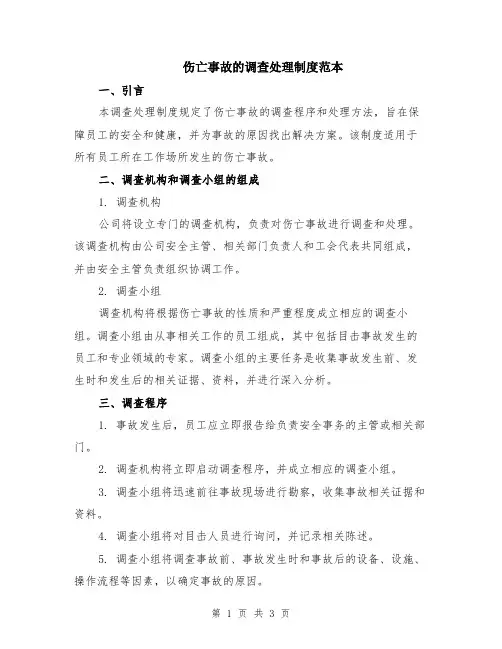 伤亡事故的调查处理制度范本

一、引言

本调查处理制度规定了伤亡事故的调查程序和处理方法，旨在保障员工的安全和健康，并为事故的原因找出解决方案。该制度适用于所有员工所在工作场所发生的伤亡事故。

二、调查机构和调查小组的组成

1. 调查机构

公司将设立专门的调查机构，负责对伤亡事故进行调查和处理。该调查机构由公司安全主管、相关部门负责人和工会代表共同组成，并由安全主管负责组织协调工作。

2. 调查小组

调查机构将根据伤亡事故的性质和严重程度成立相应的调查小组。调查小组由从事相关工作的员工组成，其中包括目击事故发生的员工和专业领域的专家。调查小组的主要任务是收集事故发生前、发生时和发生后的相关证据、资料，并进行深入分析。

三、调查程序

1. 事故发生后，员工应立即报告给负责安全事务的主管或相关部门。

2. 调查机构将立即启动调查程序，并成立相应的调查小组。

3. 调查小组将迅速前往事故现场进行勘察，收集事故相关证据和资料。

4. 调查小组将对目击人员进行询问，并记录相关陈述。

5. 调查小组将调查事故前、事故发生时和事故后的设备、设施、操作流程等因素，以确定事故的原因。

第 1 页 共 3 页